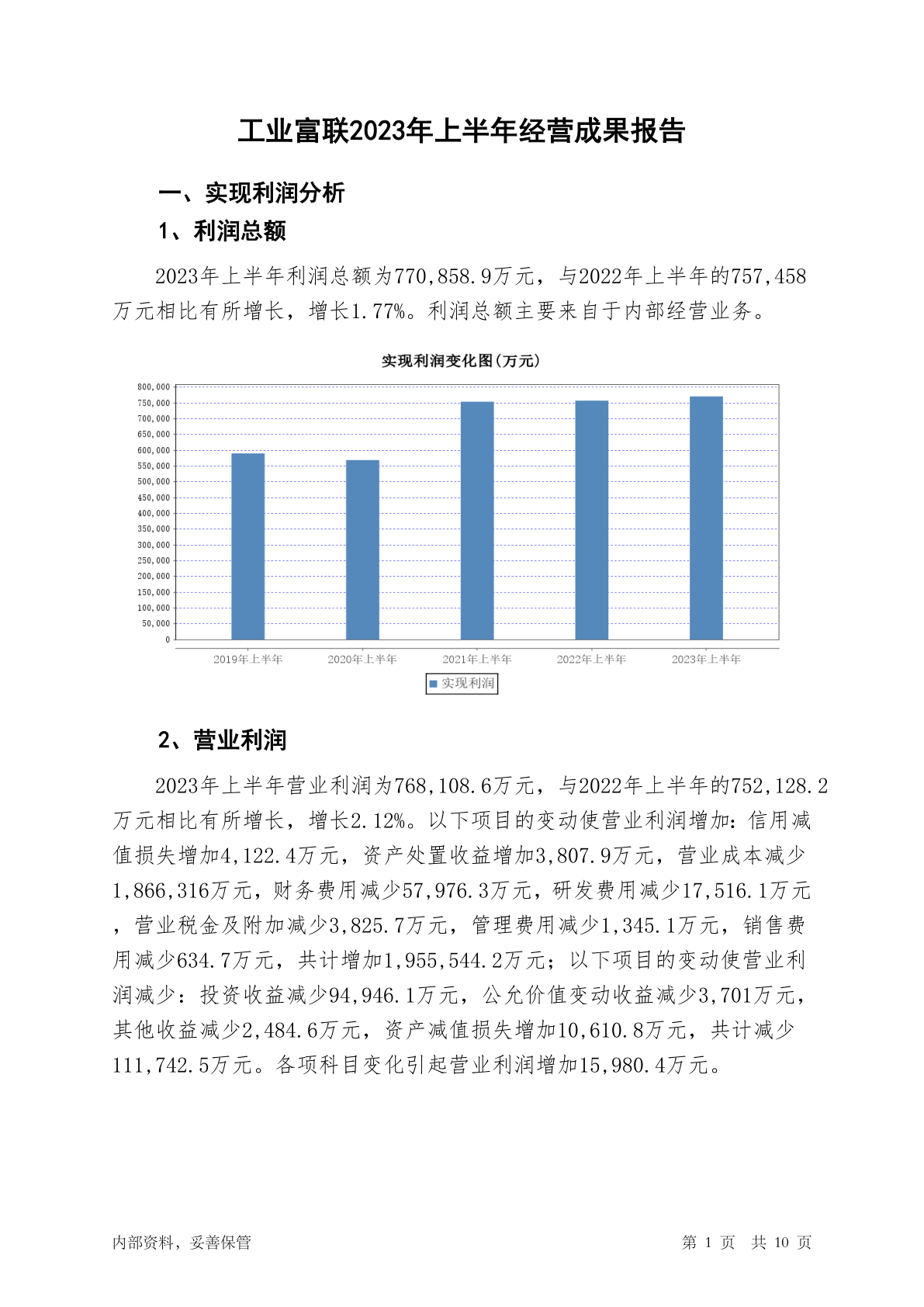 工业富联2023年上半年经营成果报告

一、实现利润分析

1、利润总额

2023年上半年利润总额为770,858.9万元，与2022年上半年的757,458万元相比有所增长，增长1.77%。利润总额主要来自于内部经营业务。

实现利润变化图(万元)

800,000
750,000
700,000
650,000
600,000
550,000
500,000
450,000
400,000
350,000
300,000
250,000
200,000
150,000
100,000
50,000
0

2019年上半年 2020年上半年 2021年上半年 2022年上半年 2023年上半年

实现利润

2、营业利润

2023年上半年营业利润为768,108.6万元，与2022年上半年的752,128.2万元相比有所增长，增长2.12%。以下项目的变动使营业利润增加：信用减值损失增加4,122.4万元，资产处置收益增加3,807.9万元，营业成本减少1,866,316万元，财务费用减少57,976.3万元，研发费用减少17,516.1万元，营业税金及附加减少3,825.7万元，管理费用减少1,345.1万元，销售费用减少634.7万元，共计增加1,955,544.2万元；以下项目的变动使营业利润减少：投资收益减少94,946.1万元，公允价值变动收益减少3,701万元，其他收益减少2,484.6万元，资产减值损失增加10,610.8万元，共计减少111,742.5万元。各项科目变化引起营业利润增加15,980.4万元。

内部资料，妥善保管 第 1 页 共 10 页